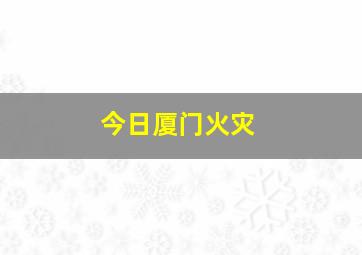 今日厦门火灾